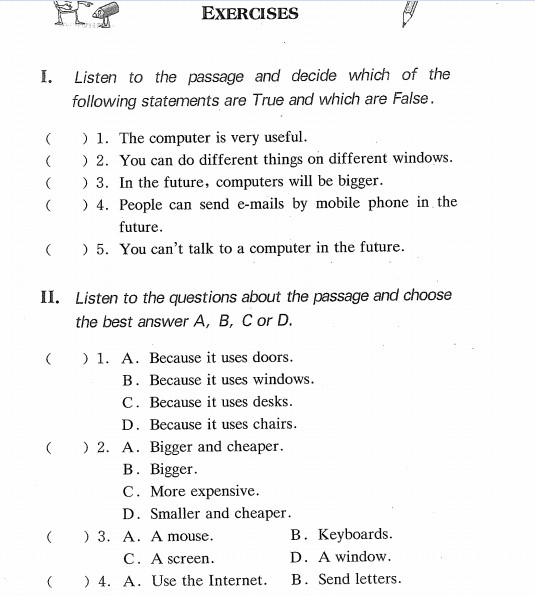 EXERCISES

I. Listen to the passage and decide which of the following statements are True and which are False.

( ) 1. The computer is very useful.
( ) 2. You can do different things on different windows.
( ) 3. In the future, computers will be bigger.
( ) 4. People can send e-mails by mobile phone in the future.
( ) 5. You can't talk to a computer in the future.

II. Listen to the questions about the passage and choose the best answer A, B, C or D.

( ) 1. A. Because it uses doors.
B. Because it uses windows.
C. Because it uses desks.
D. Because it uses chairs.
( ) 2. A. Bigger and cheaper.
B. Bigger.
C. More expensive.
D. Smaller and cheaper.
( ) 3. A. A mouse. B. Keyboards.
C. A screen. D. A window.
( ) 4. A. Use the Internet. B. Send letters.